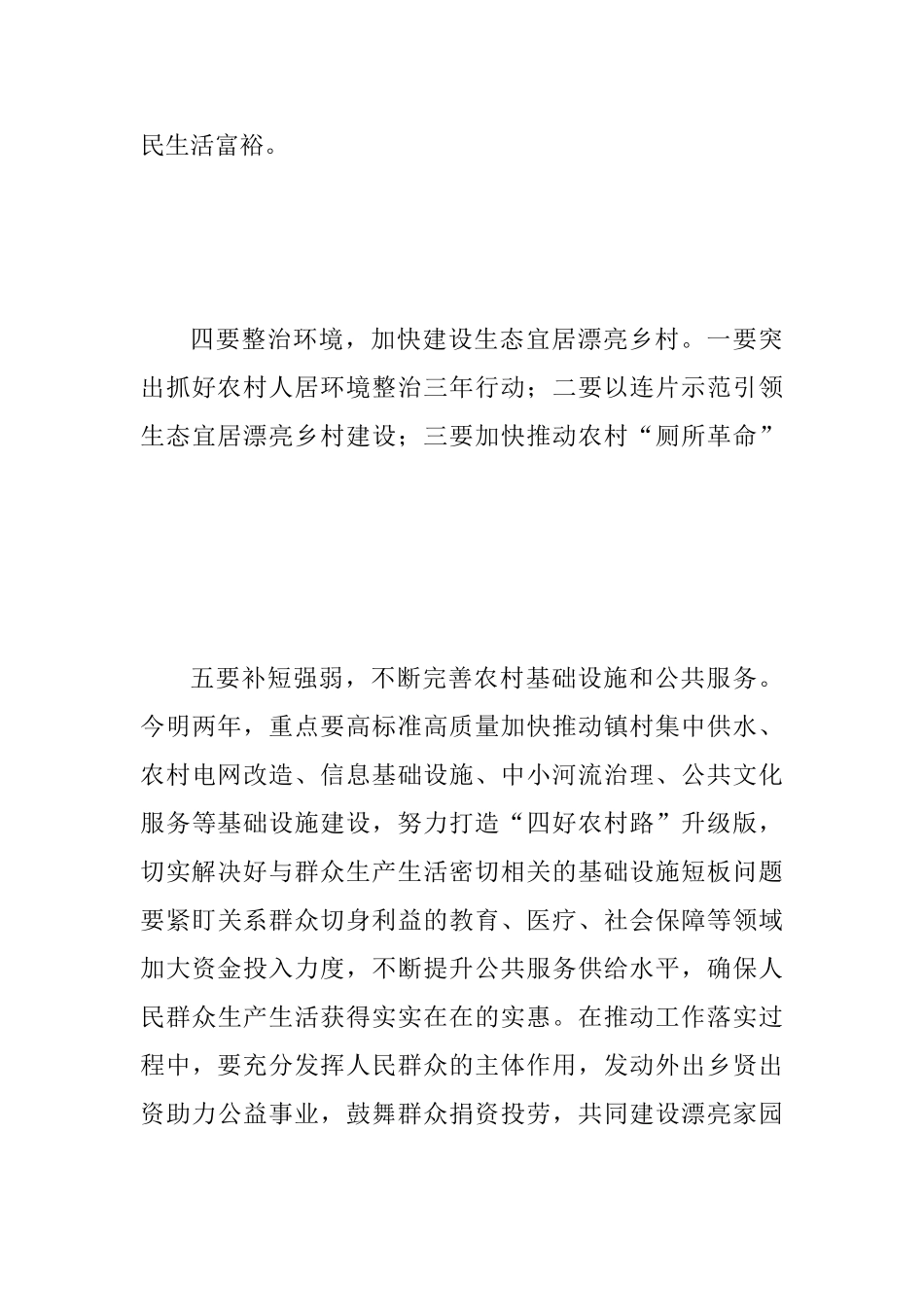 民生活富裕。

四要整治环境，加快建设生态宜居漂亮乡村。一要突出抓好农村人居环境整治三年行动；二要以连片示范引领生态宜居漂亮乡村建设；三要加快推动农村“厕所革命”

五要补短强弱，不断完善农村基础设施和公共服务。今明两年，重点要高标准高质量加快推动镇村集中供水、农村电网改造、信息基础设施、中小河流治理、公共文化服务等基础设施建设，努力打造“四好农村路”升级版，切实解决好与群众生产生活密切相关的基础设施短板问题要紧盯关系群众切身利益的教育、医疗、社会保障等领域加大资金投入力度，不断提升公共服务供给水平，确保人民群众生产生活获得实实在在的实惠。在推动工作落实过程中，要充分发挥人民群众的主体作用，发动外出乡贤出资助力公益事业，鼓舞群众捐资投劳，共同建设漂亮家园